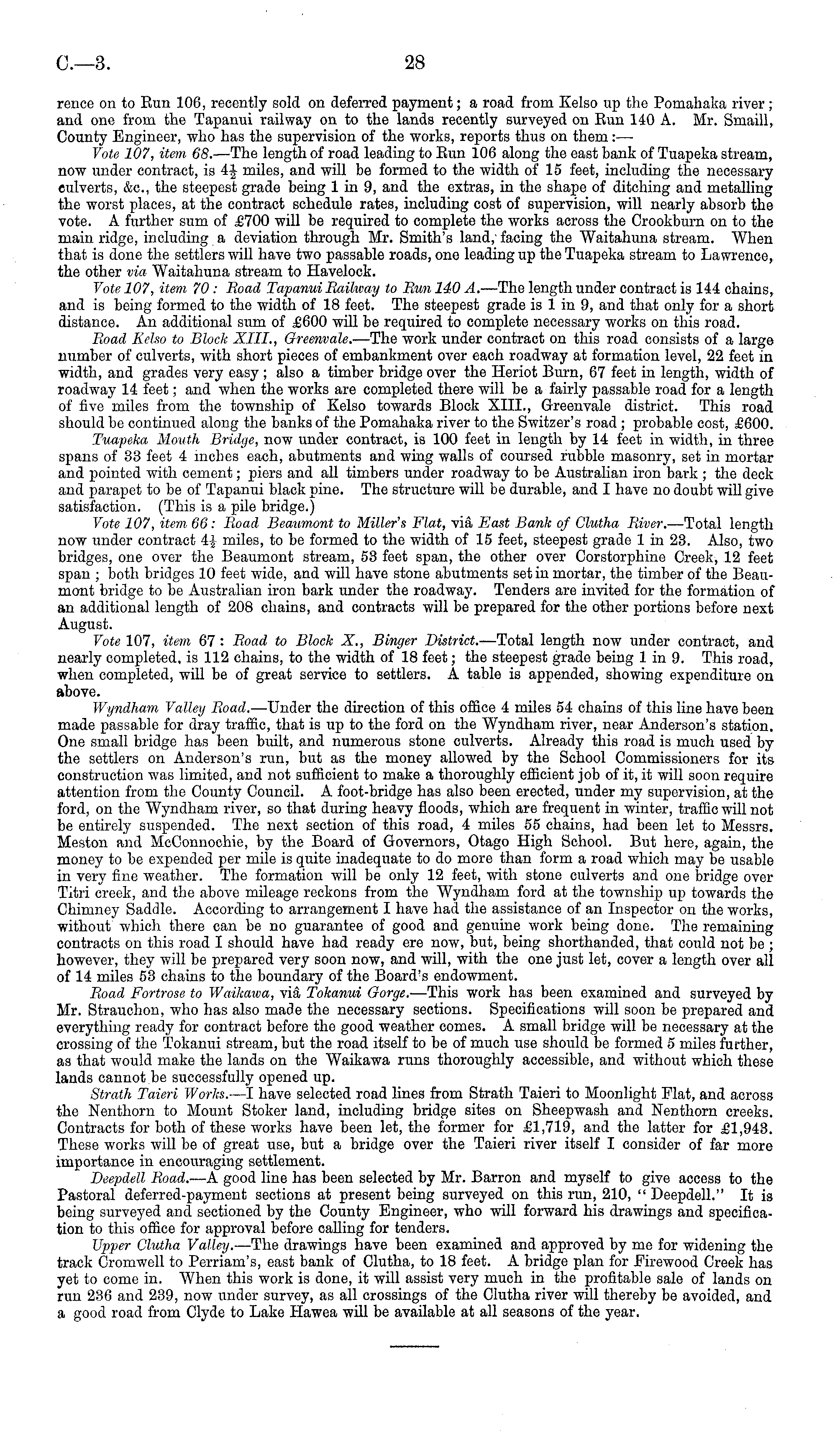 C.—3.

28

rence on to Run 106, recently sold on deferred payment; a road from Kelso up the Pomahaka river; and one from the Tapanui railway on to the lands recently surveyed on Run 140 A. Mr. Smaill, County Engineer, who has the supervision of the works, reports thus on them:—

Vote 107, item 68.—The length of road leading to Run 106 along the east bank of Tuapeka stream, now under contract, is $4\frac{1}{2}$ miles, and will be formed to the width of 15 feet, including the necessary culverts, &c., the steepest grade being 1 in 9, and the extras, in the shape of ditching and metalling the worst places, at the contract schedule rates, including cost of supervision, will nearly absorb the vote. A further sum of £700 will be required to complete the works across the Crookburn on to the main ridge, including a deviation through Mr. Smith's land, facing the Waitahuna stream. When that is done the settlers will have two passable roads, one leading up the Tuapeka stream to Lawrence, the other via Waitahuna stream to Havelock.

Vote 107, item 70: Road Tapanui Railway to Run 140 A.—The length under contract is 144 chains, and is being formed to the width of 18 feet. The steepest grade is 1 in 9, and that only for a short distance. An additional sum of £600 will be required to complete necessary works on this road.

Road Kelso to Block XIII., Greenvale.—The work under contract on this road consists of a large number of culverts, with short pieces of embankment over each roadway at formation level, 22 feet in width, and grades very easy; also a timber bridge over the Heriot Burn, 67 feet in length, width of roadway 14 feet; and when the works are completed there will be a fairly passable road for a length of five miles from the township of Kelso towards Block XIII., Greenvale district. This road should be continued along the banks of the Pomahaka river to the Switzer's road; probable cost, £600.

Tuapeka Mouth Bridge, now under contract, is 100 feet in length by 14 feet in width, in three spans of 33 feet 4 inches each, abutments and wing walls of coursed rubble masonry, set in mortar and pointed with cement; piers and all timbers under roadway to be Australian iron bark; the deck and parapet to be of Tapanui black pine. The structure will be durable, and I have no doubt will give satisfaction. (This is a pile bridge.)

Vote 107, item 66: Road Beaumont to Miller's Flat, viâ East Bank of Clutha River.—Total length now under contract $4\frac{1}{2}$ miles, to be formed to the width of 15 feet, steepest grade 1 in 23. Also, two bridges, one over the Beaumont stream, 53 feet span, the other over Corstorphine Creek, 12 feet span; both bridges 10 feet wide, and will have stone abutments set in mortar, the timber of the Beaumont bridge to be Australian iron bark under the roadway. Tenders are invited for the formation of an additional length of 208 chains, and contracts will be prepared for the other portions before next August.

Vote 107, item 67: Road to Block X., Binger District.—Total length now under contract, and nearly completed, is 112 chains, to the width of 18 feet; the steepest grade being 1 in 9. This road, when completed, will be of great service to settlers. A table is appended, showing expenditure on above.

Wyndham Valley Road.—Under the direction of this office 4 miles 54 chains of this line have been made passable for dray traffic, that is up to the ford on the Wyndham river, near Anderson's station. One small bridge has been built, and numerous stone culverts. Already this road is much used by the settlers on Anderson's run, but as the money allowed by the School Commissioners for its construction was limited, and not sufficient to make a thoroughly efficient job of it, it will soon require attention from the County Council. A foot-bridge has also been erected, under my supervision, at the ford, on the Wyndham river, so that during heavy floods, which are frequent in winter, traffic will not be entirely suspended. The next section of this road, 4 miles 55 chains, had been let to Messrs. Meston and McConnochie, by the Board of Governors, Otago High School. But here, again, the money to be expended per mile is quite inadequate to do more than form a road which may be usable in very fine weather. The formation will be only 12 feet, with stone culverts and one bridge over Titri creek, and the above mileage reckons from the Wyndham ford at the township up towards the Chimney Saddle. According to arrangement I have had the assistance of an Inspector on the works, without which there can be no guarantee of good and genuine work being done. The remaining contracts on this road I should have had ready ere now, but, being shorthanded, that could not be; however, they will be prepared very soon now, and will, with the one just let, cover a length over all of 14 miles 53 chains to the boundary of the Board's endowment.

Road Fortrose to Waikawa, viâ Tokanui Gorge.—This work has been examined and surveyed by Mr. Strauchon, who has also made the necessary sections. Specifications will soon be prepared and everything ready for contract before the good weather comes. A small bridge will be necessary at the crossing of the Tokanui stream, but the road itself to be of much use should be formed 5 miles further, as that would make the lands on the Waikawa runs thoroughly accessible, and without which these lands cannot be successfully opened up.

Strath Taieri Works.—I have selected road lines from Strath Taieri to Moonlight Flat, and across the Nenthorn to Mount Stoker land, including bridge sites on Sheepwash and Nenthorn creeks. Contracts for both of these works have been let, the former for £1,719, and the latter for £1,943. These works will be of great use, but a bridge over the Taieri river itself I consider of far more importance in encouraging settlement.

Deepdell Road.—A good line has been selected by Mr. Barron and myself to give access to the Pastoral deferred-payment sections at present being surveyed on this run, 210, "Deepdell." It is being surveyed and sectioned by the County Engineer, who will forward his drawings and specification to this office for approval before calling for tenders.

Upper Clutha Valley.—The drawings have been examined and approved by me for widening the track Cromwell to Perriam's, east bank of Clutha, to 18 feet. A bridge plan for Firewood Creek has yet to come in. When this work is done, it will assist very much in the profitable sale of lands on run 236 and 239, now under survey, as all crossings of the Clutha river will thereby be avoided, and a good road from Clyde to Lake Hawea will be available at all seasons of the year.